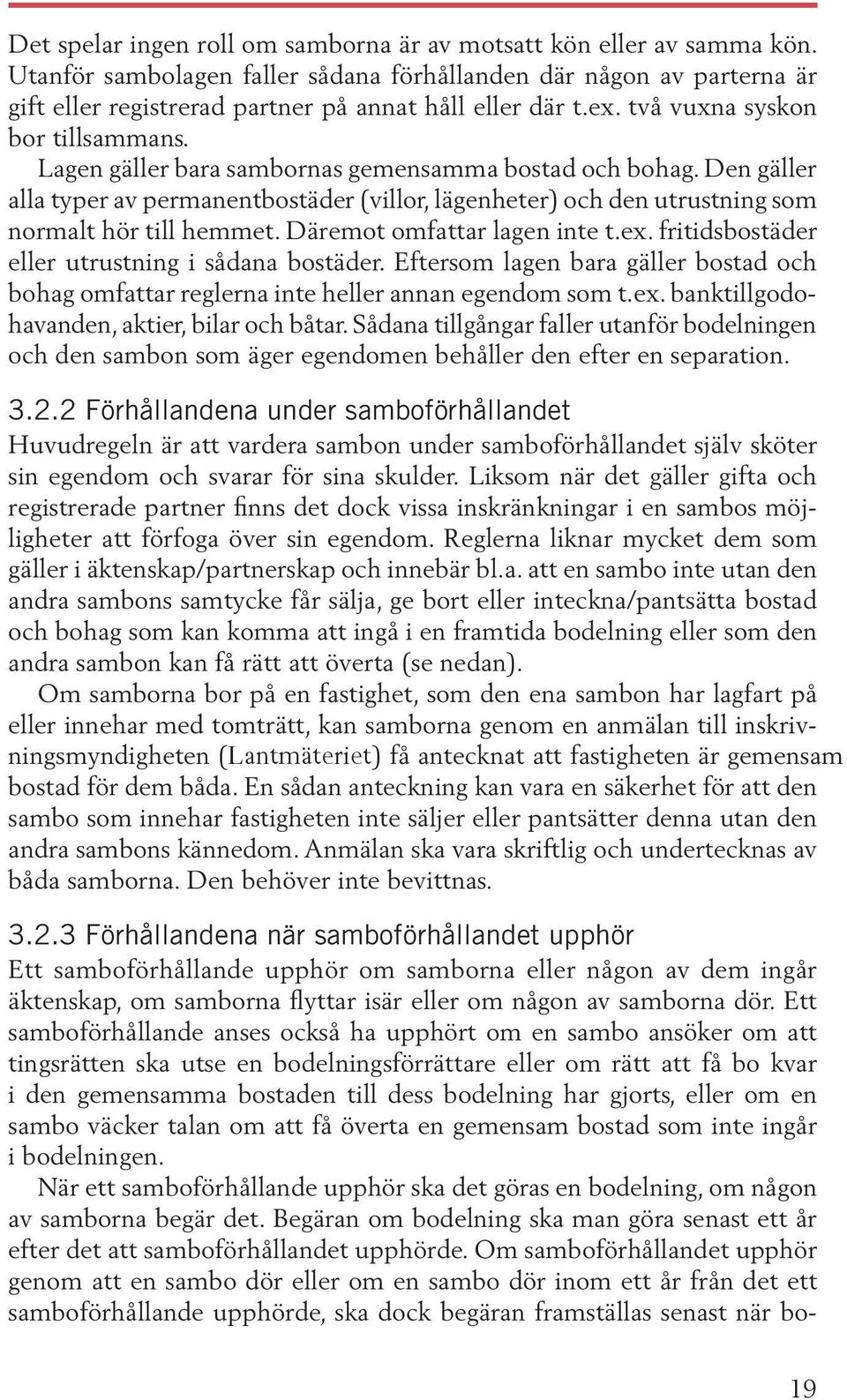 Det spelar ingen roll om samborna är av motsatt kön eller av samma kön. Utanför sambolagen faller sådana förhållanden där någon av parterna är gift eller registrerad partner på annat håll eller där t.ex. två vuxna syskon bor tillsammans.

Lagen gäller bara sambornas gemensamma bostad och bohag. Den gäller alla typer av permanentbostäder (villor, lägenheter) och den utrustning som normalt hör till hemmet. Däremot omfattar lagen inte t.ex. fritidsbostäder eller utrustning i sådana bostäder. Eftersom lagen bara gäller bostad och bohag omfattar reglerna inte heller annan egendom som t.ex. banktillgodohavanden, aktier, bilar och båtar. Sådana tillgångar faller utanför bodelningen och den sambon som äger egendomen behåller den efter en separation.

3.2.2 Förhållandena under samboförhållandet

Huvudregeln är att vardera sambon under samboförhållandet själv sköter sin egendom och svarar för sina skulder. Liksom när det gäller gifta och registrerade partner finns det dock vissa inskränkningar i en sambos möjligheter att förfoga över sin egendom. Reglerna liknar mycket dem som gäller i äktenskap/partnerskap och innebär bl.a. att en sambo inte utan den andra sambons samtycke får sälja, ge bort eller inteckna/pantsätta bostad och bohag som kan komma att ingå i en framtida bodelning eller som den andra sambon kan få rätt att överta (se nedan).

Om samborna bor på en fastighet, som den ena sambon har lagfart på eller innehar med tomträtt, kan samborna genom en anmälan till inskrivningsmyndigheten (Lantmäteriet) få antecknat att fastigheten är gemensam bostad för dem båda. En sådan anteckning kan vara en säkerhet för att den sambo som innehar fastigheten inte säljer eller pantsätter denna utan den andra sambons kännedom. Anmälan ska vara skriftlig och undertecknas av båda samborna. Den behöver inte bevittnas.

3.2.3 Förhållandena när samboförhållandet upphör

Ett samboförhållande upphör om samborna eller någon av dem ingår äktenskap, om samborna flyttar isär eller om någon av samborna dör. Ett samboförhållande anses också ha upphört om en sambo ansöker om att tingsrätten ska utse en bodelningsförrättare eller om rätt att få bo kvar i den gemensamma bostaden till dess bodelning har gjorts, eller om en sambo väcker talan om att få överta en gemensam bostad som inte ingår i bodelningen.

När ett samboförhållande upphör ska det göras en bodelning, om någon av samborna begär det. Begäran om bodelning ska man göra senast ett år efter det att samboförhållandet upphörde. Om samboförhållandet upphör genom att en sambo dör eller om en sambo dör inom ett år från det ett samboförhållande upphörde, ska dock begäran framställas senast när bo-

19